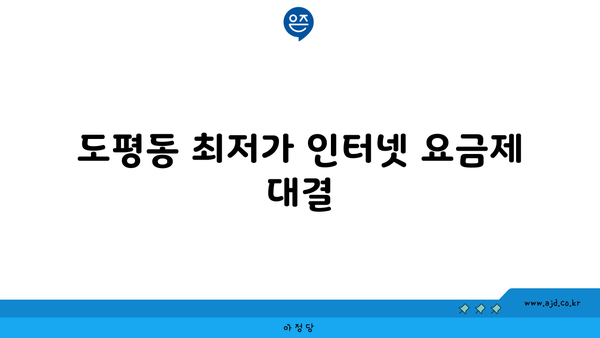 은즈

도평동 최저가 인터넷 요금제 대결

www.ajd.co.kr

아정당